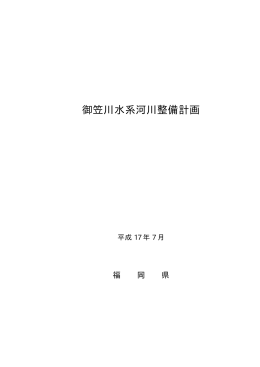 御笠川水系河川整備計画

平成 17 年 7 月

福　岡　県